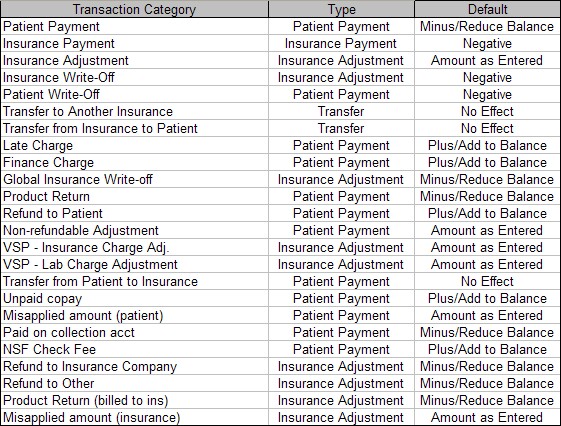 | Transaction Category | Type | Default |
|---|---|---|
| Patient Payment | Patient Payment | Minus/Reduce Balance |
| Insurance Payment | Insurance Payment | Negative |
| Insurance Adjustment | Insurance Adjustment | Amount as Entered |
| Insurance Write-Off | Insurance Adjustment | Negative |
| Patient Write-Off | Patient Payment | Negative |
| Transfer to Another Insurance | Transfer | No Effect |
| Transfer from Insurance to Patient | Transfer | No Effect |
| Late Charge | Patient Payment | Plus/Add to Balance |
| Finance Charge | Patient Payment | Plus/Add to Balance |
| Global Insurance Write-off | Insurance Adjustment | Minus/Reduce Balance |
| Product Return | Patient Payment | Minus/Reduce Balance |
| Refund to Patient | Patient Payment | Plus/Add to Balance |
| Non-refundable Adjustment | Patient Payment | Amount as Entered |
| VSP - Insurance Charge Adj. | Insurance Adjustment | Amount as Entered |
| VSP - Lab Charge Adjustment | Insurance Adjustment | Amount as Entered |
| Transfer from Patient to Insurance | Patient Payment | No Effect |
| Unpaid copay | Patient Payment | Plus/Add to Balance |
| Misapplied amount (patient) | Patient Payment | Amount as Entered |
| Paid on collection acct | Patient Payment | Minus/Reduce Balance |
| NSF Check Fee | Patient Payment | Plus/Add to Balance |
| Refund to Insurance Company | Insurance Adjustment | Minus/Reduce Balance |
| Refund to Other | Insurance Adjustment | Minus/Reduce Balance |
| Product Return (billed to ins) | Insurance Adjustment | Minus/Reduce Balance |
| Misapplied amount (insurance) | Insurance Adjustment | Amount as Entered |